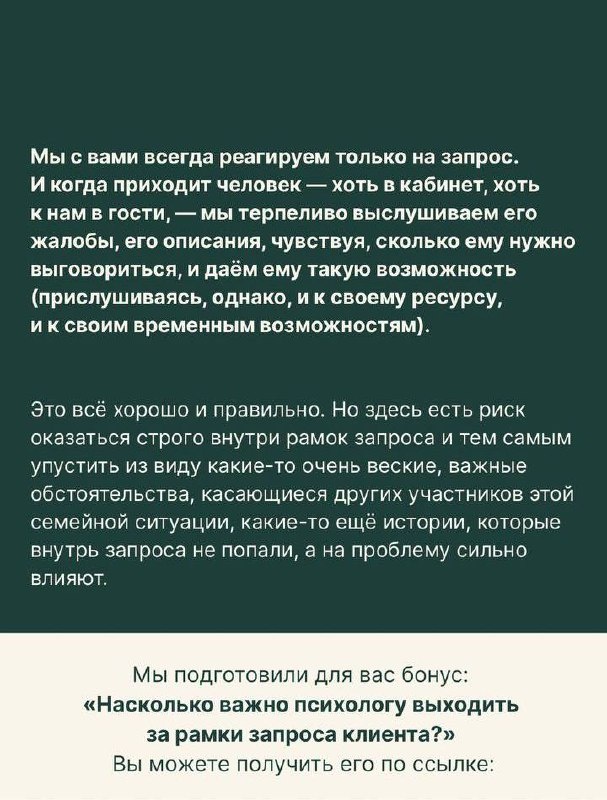 Мы с вами всегда реагируем только на запрос. И когда приходит человек — хоть в кабинет, хоть к нам в гости, — мы терпеливо выслушиваем его жалобы, его описания, чувствуя, сколько ему нужно выговориться, и даём ему такую возможность (прислушиваясь, однако, и к своему ресурсу, и к своим временным возможностям).

Это всё хорошо и правильно. Но здесь есть риск оказаться строго внутри рамок запроса и тем самым упустить из виду какие-то очень веские, важные обстоятельства, касающиеся других участников этой семейной ситуации, какие-то ещё истории, которые внутрь запроса не попали, а на проблему сильно влияют.

Мы подготовили для вас бонус:
«Насколько важно психологу выходить за рамки запроса клиента?»
Вы можете получить его по ссылке: